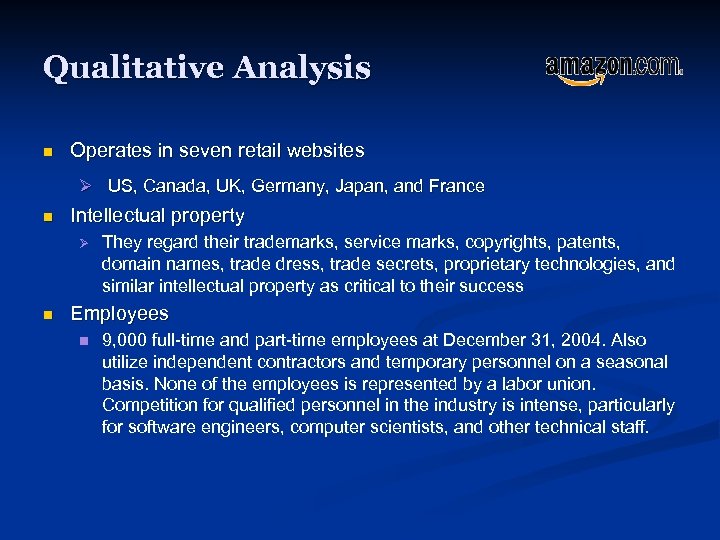 Qualitative Analysis

amazon.com.

- Operates in seven retail websites
  - US, Canada, UK, Germany, Japan, and France
- Intellectual property
  - They regard their trademarks, service marks, copyrights, patents, domain names, trade dress, trade secrets, proprietary technologies, and similar intellectual property as critical to their success
- Employees
  - 9,000 full-time and part-time employees at December 31, 2004. Also utilize independent contractors and temporary personnel on a seasonal basis. None of the employees is represented by a labor union. Competition for qualified personnel in the industry is intense, particularly for software engineers, computer scientists, and other technical staff.